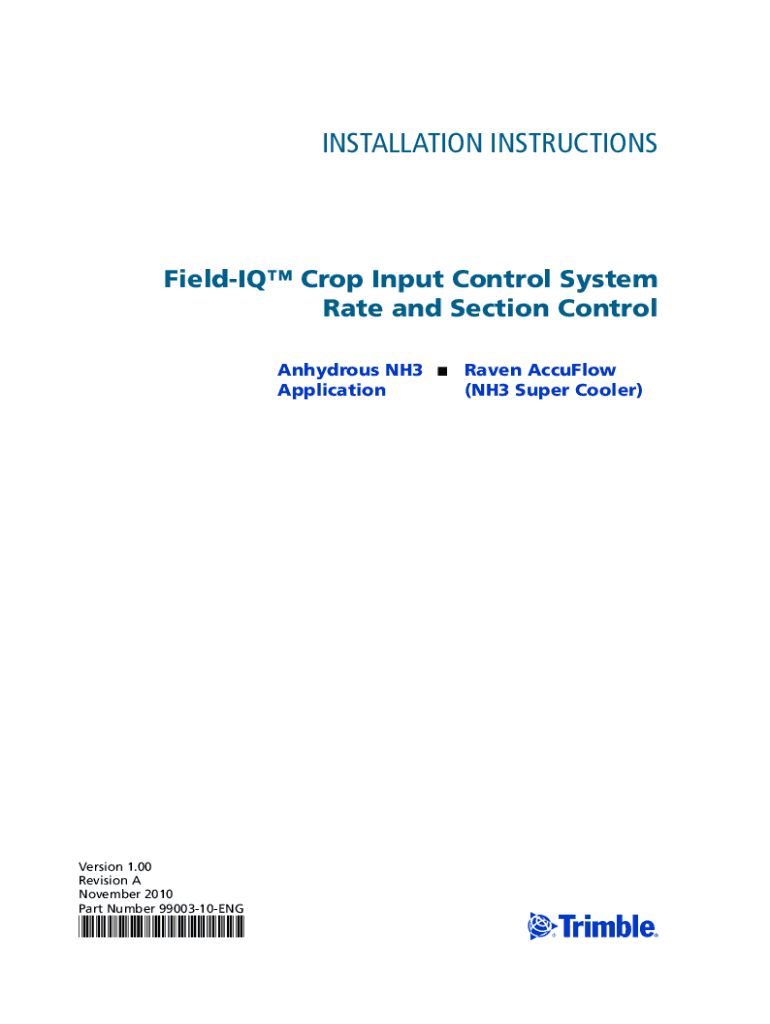 INSTALLATION INSTRUCTIONS

Field-IQ™ Crop Input Control System
Rate and Section Control

Anhydrous NH3 Application ■ Raven AccuFlow (NH3 Super Cooler)

Version 1.00
Revision A
November 2010
Part Number 99003-10-ENG

Trimble.